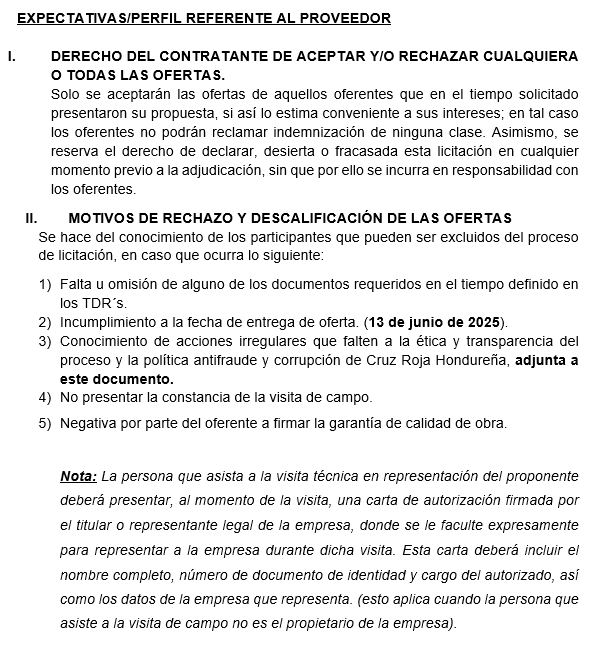 EXPECTATIVAS/PERFIL REFERENTE AL PROVEEDOR

I. DERECHO DEL CONTRATANTE DE ACEPTAR Y/O RECHAZAR CUALQUIERA O TODAS LAS OFERTAS.

Solo se aceptarán las ofertas de aquellos oferentes que en el tiempo solicitado presentaron su propuesta, si así lo estima conveniente a sus intereses; en tal caso los oferentes no podrán reclamar indemnización de ninguna clase. Asimismo, se reserva el derecho de declarar, desierta o fracasada esta licitación en cualquier momento previo a la adjudicación, sin que por ello se incurra en responsabilidad con los oferentes.

II. MOTIVOS DE RECHAZO Y DESCALIFICACIÓN DE LAS OFERTAS

Se hace del conocimiento de los participantes que pueden ser excluidos del proceso de licitación, en caso que ocurra lo siguiente:

1) Falta u omisión de alguno de los documentos requeridos en el tiempo definido en los TDR´s.
2) Incumplimiento a la fecha de entrega de oferta. (13 de junio de 2025).
3) Conocimiento de acciones irregulares que falten a la ética y transparencia del proceso y la política antifraude y corrupción de Cruz Roja Hondureña, adjunta a este documento.
4) No presentar la constancia de la visita de campo.
5) Negativa por parte del oferente a firmar la garantía de calidad de obra.

Nota: La persona que asista a la visita técnica en representación del proponente deberá presentar, al momento de la visita, una carta de autorización firmada por el titular o representante legal de la empresa, donde se le faculte expresamente para representar a la empresa durante dicha visita. Esta carta deberá incluir el nombre completo, número de documento de identidad y cargo del autorizado, así como los datos de la empresa que representa. (esto aplica cuando la persona que asiste a la visita de campo no es el propietario de la empresa).